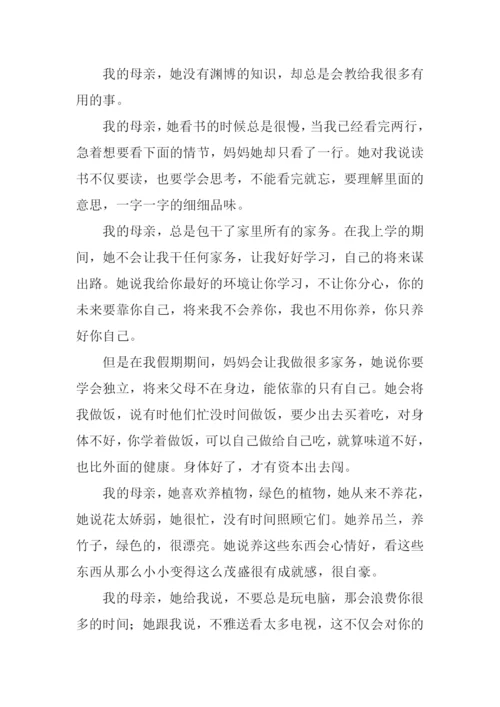 我的母亲，她没有渊博的知识，却总是会教给我很多有用的事。

我的母亲，她看书的时候总是很慢，当我已经看完两行，急着想要看下面的情节，妈妈她却只看了一行。她对我说读书不仅要读，也要学会思考，不能看完就忘，要理解里面的意思，一字一字的细细品味。

我的母亲，总是包干了家里所有的家务。在我上学的期间，她不会让我干任何家务，让我好好学习，自己的将来谋出路。她说我给你最好的环境让你学习，不让你分心，你的未来要靠你自己，将来我不会养你，我也不用你养，你只养好你自己。

但是在我假期期间，妈妈会让我做很多家务，她说你要学会独立，将来父母不在身边，能依靠的只有自己。她会将我做饭，说有时他们忙没时间做饭，要少出去买着吃，对身体不好，你学着做饭，可以自己做给自己吃，就算味道不好，也比外面的健康。身体好了，才有资本出去闯。

我的母亲，她喜欢养植物，绿色的植物，她从来不养花，她说花太娇弱，她很忙，没有时间照顾它们。她养吊兰，养竹子，绿色的，很漂亮。她说养这些东西会心情好，看这些东西从那么小小变得这么茂盛很有成就感，很自豪。

我的母亲，她给我说，不要总是玩电脑，那会浪费你很多的时间；她跟我说，不雅送看太多电视，这不仅会对你的